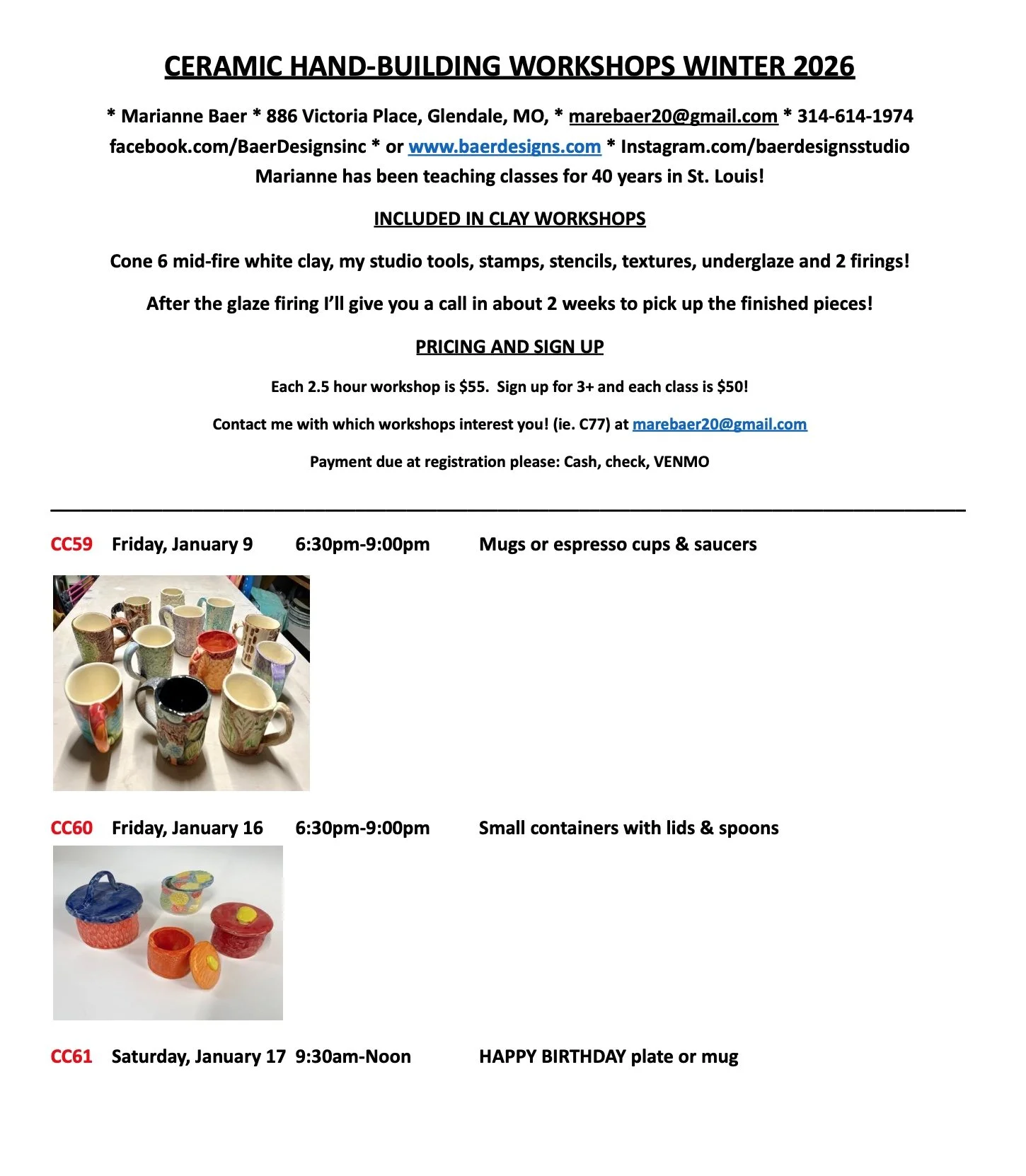 CERAMIC HAND-BUILDING WORKSHOPS WINTER 2026

* Marianne Baer * 886 Victoria Place, Glendale, MO, * marebaer20@gmail.com * 314-614-1974
facebook.com/BaerDesignsinc * or www.baerdesigns.com * Instagram.com/baerdesignsstudio
Marianne has been teaching classes for 40 years in St. Louis!

INCLUDED IN CLAY WORKSHOPS

Cone 6 mid-fire white clay, my studio tools, stamps, stencils, textures, underglaze and 2 firings!

After the glaze firing I'll give you a call in about 2 weeks to pick up the finished pieces!

PRICING AND SIGN UP

Each 2.5 hour workshop is $55. Sign up for 3+ and each class is $50!

Contact me with which workshops interest you! (ie. C77) at marebaer20@gmail.com

Payment due at registration please: Cash, check, VENMO

CC59 Friday, January 9 6:30pm-9:00pm Mugs or espresso cups & saucers

CC60 Friday, January 16 6:30pm-9:00pm Small containers with lids & spoons

CC61 Saturday, January 17 9:30am-Noon HAPPY BIRTHDAY plate or mug